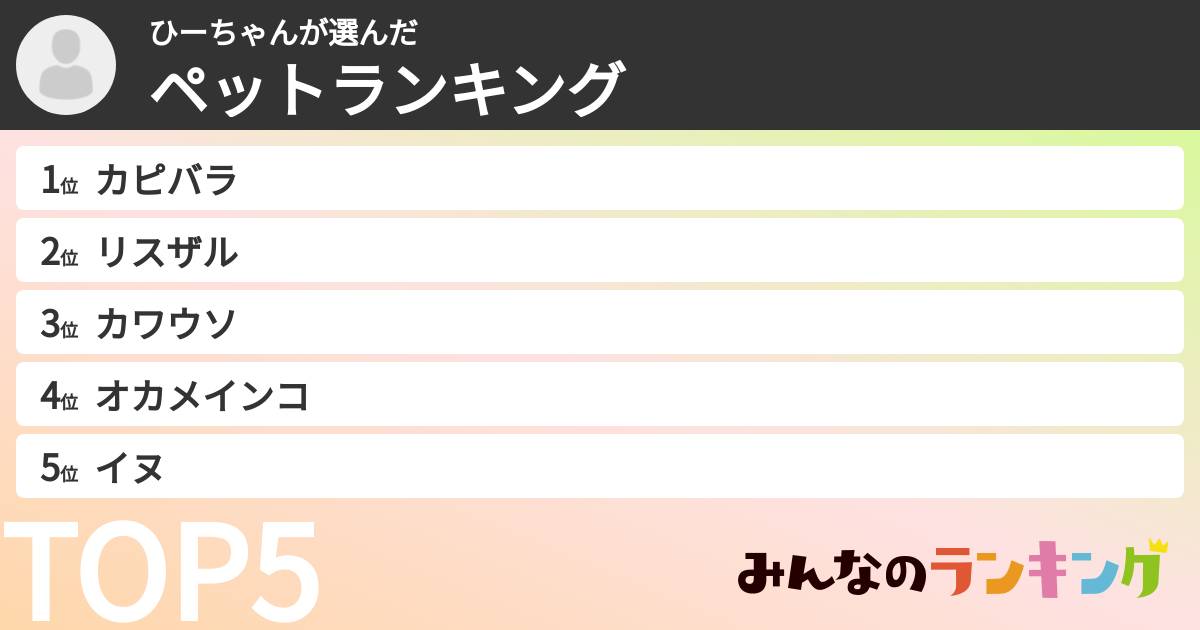 ひーちゃんが選んだ
ペットランキング

1位 カピバラ
2位 リスザル
3位 カワウソ
4位 オカメインコ
5位 イヌ

TOP5

みんなのランキング